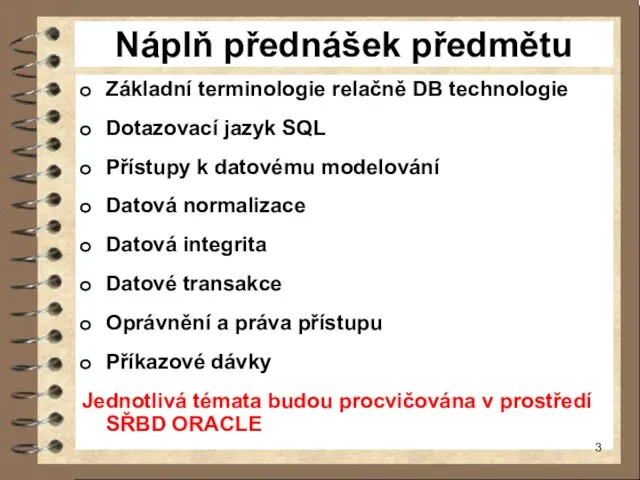 Náplň přednášek předmětu

o Základní terminologie relačně DB technologie

o Dotazovací jazyk SQL

o Přístupy k datovému modelování

o Datová normalizace

o Datová integrita

o Datové transakce

o Oprávnění a práva přístupu

o Příkazové dávky

Jednotlivá témata budou procvičována v prostředí SŘBD ORACLE

3